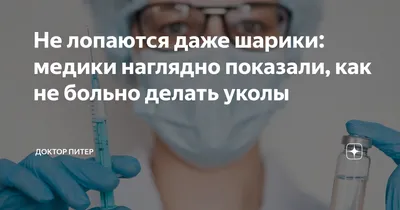 Не лопаются даже шарики: медики наглядно показали, как не больно делать уколы

ДОКТОР ПИТЕР